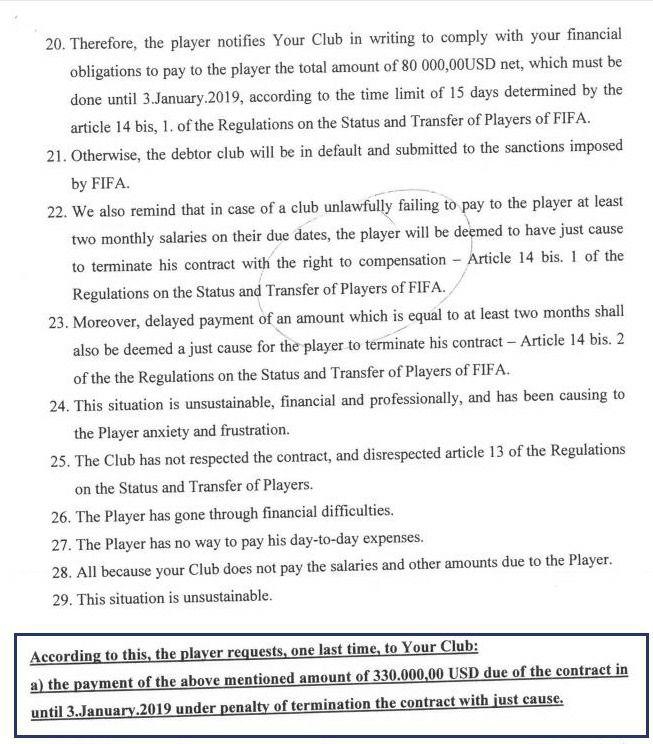 20. Therefore, the player notifies Your Club in writing to comply with your financial obligations to pay to the player the total amount of 80 000,00USD net, which must be done until 3.January.2019, according to the time limit of 15 days determined by the article 14 bis, 1. of the Regulations on the Status and Transfer of Players of FIFA.

21. Otherwise, the debtor club will be in default and submitted to the sanctions imposed by FIFA.

22. We also remind that in case of a club unlawfully failing to pay to the player at least two monthly salaries on their due dates, the player will be deemed to have just cause to terminate his contract with the right to compensation – Article 14 bis. 1 of the Regulations on the Status and Transfer of Players of FIFA.

23. Moreover, delayed payment of an amount which is equal to at least two months shall also be deemed a just cause for the player to terminate his contract – Article 14 bis. 2 of the the Regulations on the Status and Transfer of Players of FIFA.

24. This situation is unsustainable, financial and professionally, and has been causing to the Player anxiety and frustration.

25. The Club has not respected the contract, and disrespected article 13 of the Regulations on the Status and Transfer of Players.

26. The Player has gone through financial difficulties.

27. The Player has no way to pay his day-to-day expenses.

28. All because your Club does not pay the salaries and other amounts due to the Player.

29. This situation is unsustainable.

According to this, the player requests, one last time, to Your Club:

a) the payment of the above mentioned amount of 330.000,00 USD due of the contract in until 3.January.2019 under penalty of termination the contract with just cause.